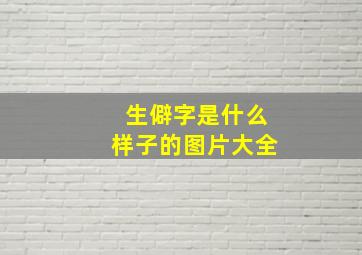 生僻字是什么
样子的图片大全